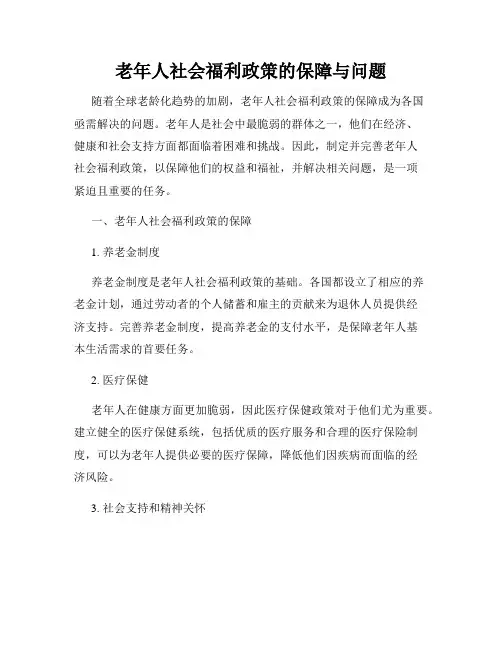 老年人社会福利政策的保障与问题

随着全球老龄化趋势的加剧，老年人社会福利政策的保障成为各国亟需解决的问题。老年人是社会中最脆弱的群体之一，他们在经济、健康和社会支持方面都面临着困难和挑战。因此，制定并完善老年人社会福利政策，以保障他们的权益和福祉，并解决相关问题，是一项紧迫且重要的任务。

一、老年人社会福利政策的保障

1. 养老金制度

养老金制度是老年人社会福利政策的基础。各国都设立了相应的养老金计划，通过劳动者的个人储蓄和雇主的贡献来为退休人员提供经济支持。完善养老金制度，提高养老金的支付水平，是保障老年人基本生活需求的首要任务。

2. 医疗保健

老年人在健康方面更加脆弱，因此医疗保健政策对于他们尤为重要。建立健全的医疗保健系统，包括优质的医疗服务和合理的医疗保险制度，可以为老年人提供必要的医疗保障，降低他们因疾病而面临的经济风险。

3. 社会支持和精神关怀